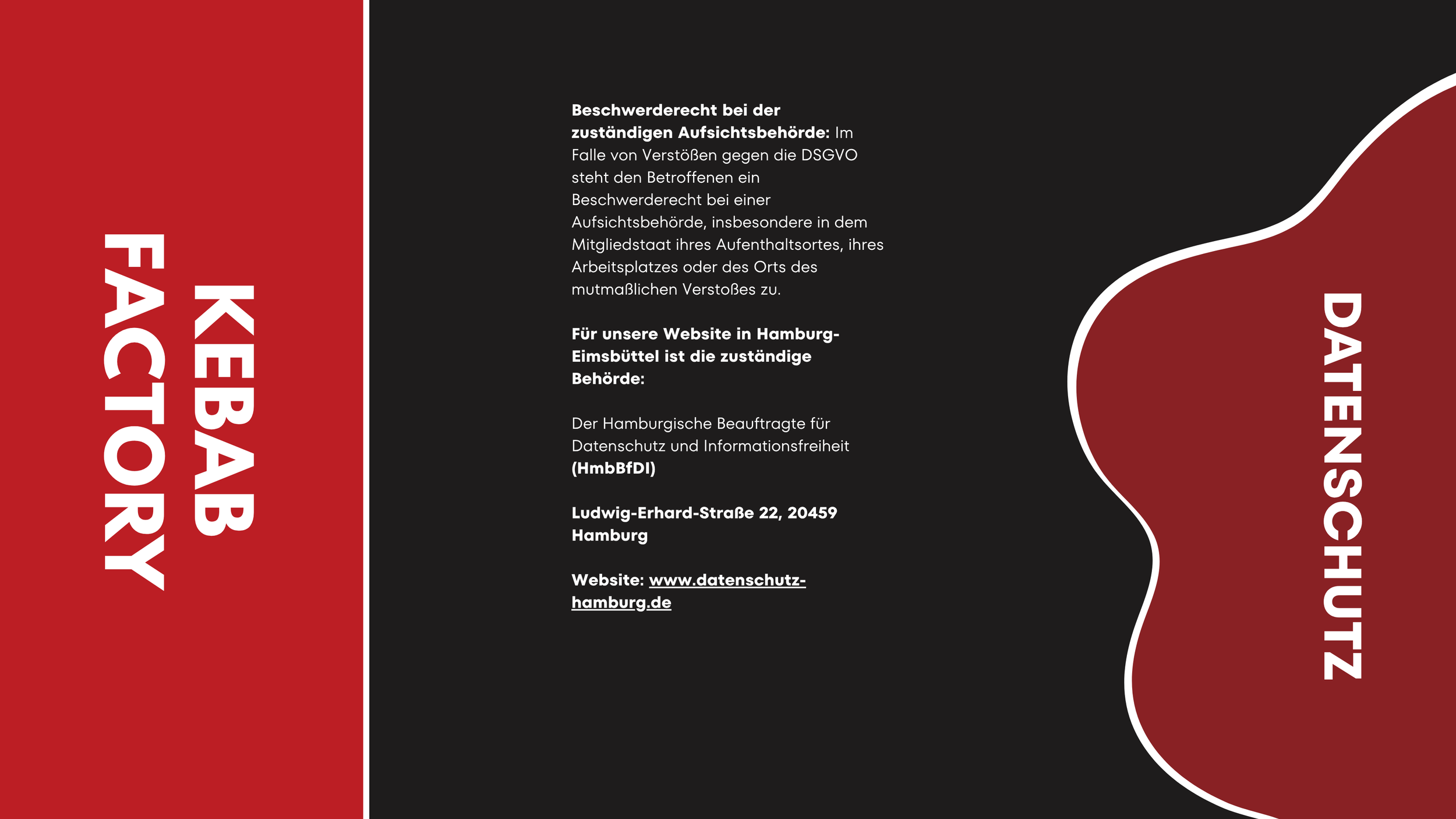 KEBAB FACTORY

Beschwerderecht bei der zuständigen Aufsichtsbehörde: Im Falle von Verstößen gegen die DSGVO steht den Betroffenen ein Beschwerderecht bei einer Aufsichtsbehörde, insbesondere in dem Mitgliedstaat ihres Aufenthaltsortes, ihres Arbeitsplatzes oder des Orts des mutmaßlichen Verstoßes zu.

Für unsere Website in Hamburg-Eimsbüttel ist die zuständige Behörde:

Der Hamburgische Beauftragte für Datenschutz und Informationsfreiheit (HmbBfDI)

Ludwig-Erhard-Straße 22, 20459 Hamburg

Website: www.datenschutz-hamburg.de

DATENSCHUTZ